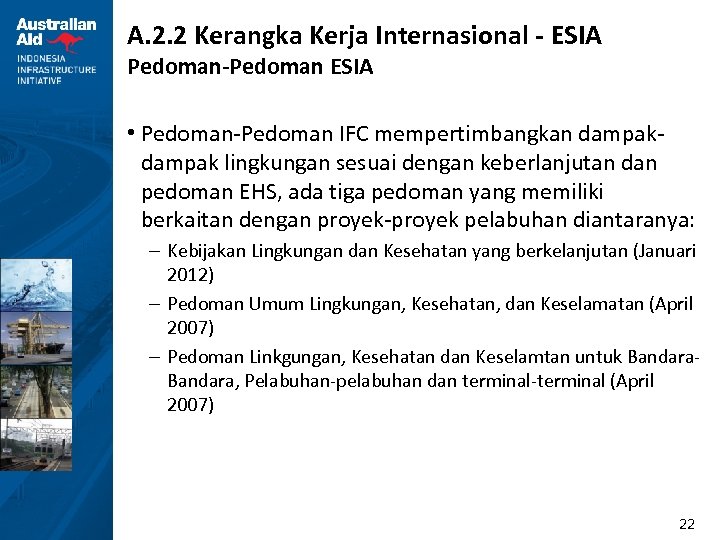 Australian Aid
INDONESIA INFRASTRUCTURE INITIATIVE

A.2.2 Kerangka Kerja Internasional - ESIA
Pedoman-Pedoman ESIA

• Pedoman-Pedoman IFC mempertimbangkan dampak-dampak lingkungan sesuai dengan keberlanjutan dan pedoman EHS, ada tiga pedoman yang memiliki berkaitan dengan proyek-proyek pelabuhan diantaranya:
– Kebijakan Lingkungan dan Kesehatan yang berkelanjutan (Januari 2012)
– Pedoman Umum Lingkungan, Kesehatan, dan Keselamatan (April 2007)
– Pedoman Linkgungan, Kesehatan dan Keselamtan untuk Bandara-Bandara, Pelabuhan-pelabuhan dan terminal-terminal (April 2007)

22